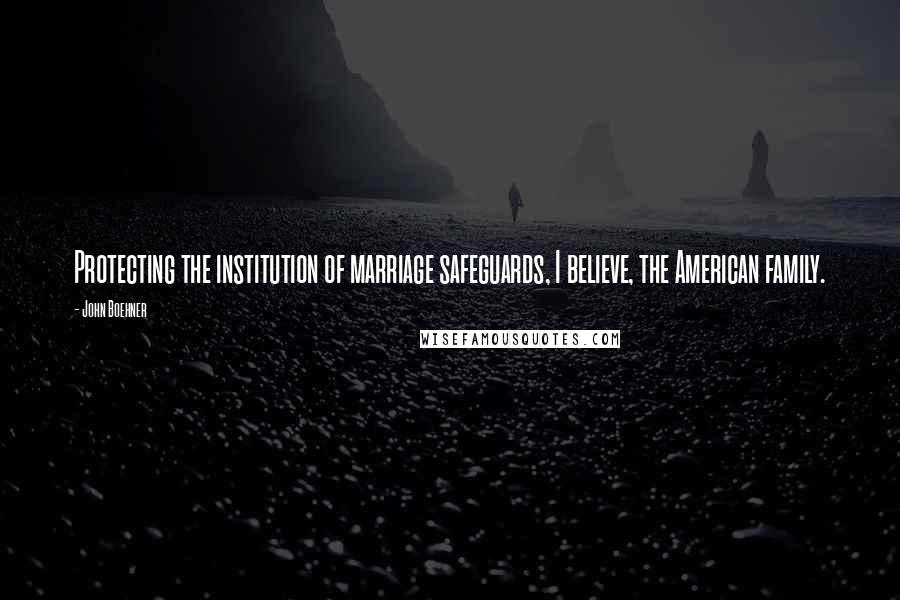 Protecting the institution of marriage safeguards, I believe, the American family.

- John Boehner

WISEFAMOUSQUOTES.COM